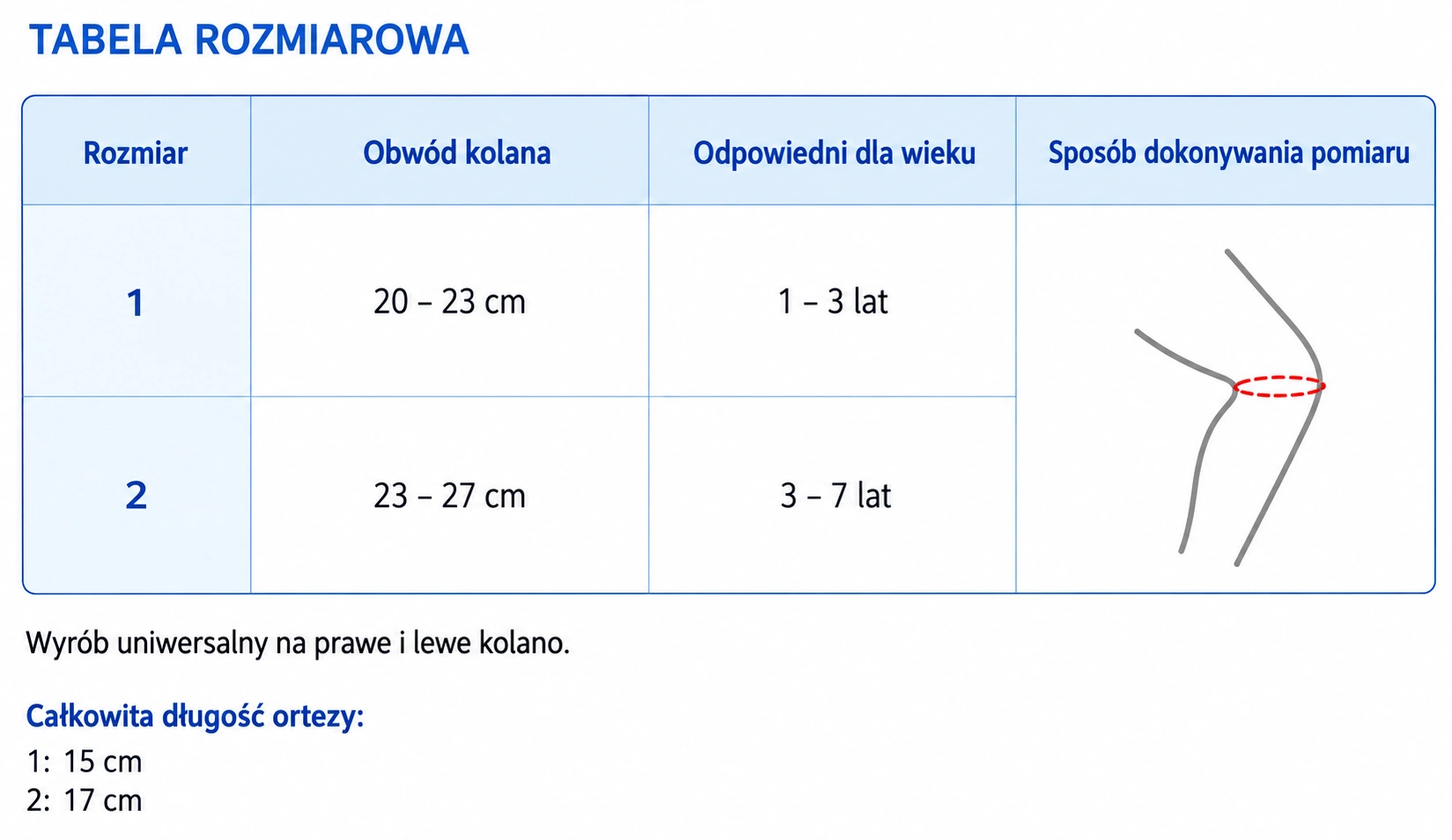 TABELA ROZMIAROWA

| Rozmiar | Obwód kolana | Odpowiedni dla wieku | Sposób dokonywania pomiaru |
|---|---|---|---|
| 1 | 20 – 23 cm | 1 – 3 lat | |
| 2 | 23 – 27 cm | 3 – 7 lat | |

Wyrób uniwersalny na prawe i lewe kolano.

Całkowita długość ortezy:
1: 15 cm
2: 17 cm